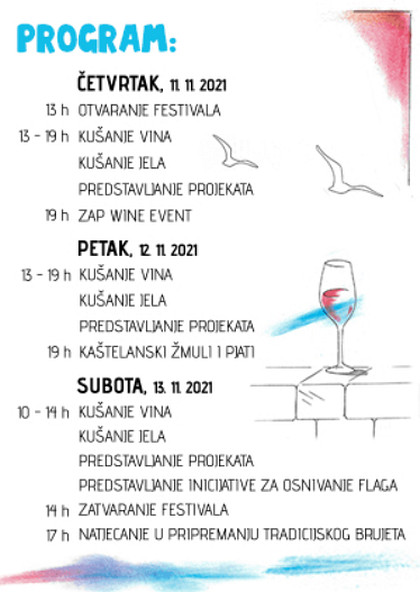 PROGRAM:

ČETVRTAK, 11. 11. 2021

13 h OTVARANJE FESTIVALA

13 - 19 h KUŠANJE VINA

KUŠANJE JELA

PREDSTAVLJANJE PROJEKATA

19 h ZAP WINE EVENT

PETAK, 12. 11. 2021

13 - 19 h KUŠANJE VINA

KUŠANJE JELA

PREDSTAVLJANJE PROJEKATA

19 h KAŠTELANSKI ŽMULI I PJATI

SUBOTA, 13. 11. 2021

10 - 14 h KUŠANJE VINA

KUŠANJE JELA

PREDSTAVLJANJE PROJEKATA

PREDSTAVLJANJE INICIJATIVE ZA OSNIVANJE FLAGA

14 h ZATVARANJE FESTIVALA

17 h NATJECANJE U PRIPREMANJU TRADICIJSKOG BRUJETA